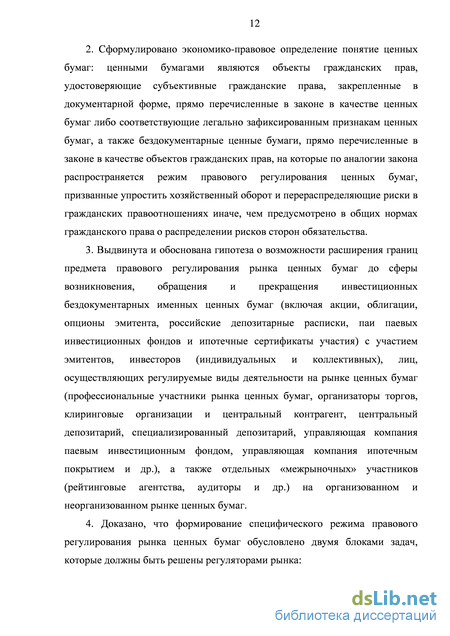 12

2. Сформулировано экономико-правовое определение понятие ценных бумаг: ценными бумагами являются объекты гражданских прав, удостоверяющие субъективные гражданские права, закрепленные в документарной форме, прямо перечисленные в законе в качестве ценных бумаг либо соответствующие легально зафиксированным признакам ценных бумаг, а также бездокументарные ценные бумаги, прямо перечисленные в законе в качестве объектов гражданских прав, на которые по аналогии закона распространяется режим правового регулирования ценных бумаг, призванные упростить хозяйственный оборот и перераспределяющие риски в гражданских правоотношениях иначе, чем предусмотрено в общих нормах гражданского права о распределении рисков сторон обязательства.

3. Выдвинута и обоснована гипотеза о возможности расширения границ предмета правового регулирования рынка ценных бумаг до сферы возникновения, обращения и прекращения инвестиционных бездокументарных именных ценных бумаг (включая акции, облигации, опционы эмитента, российские депозитарные расписки, паи паевых инвестиционных фондов и ипотечные сертификаты участия) с участием эмитентов, инвесторов (индивидуальных и коллективных), лиц, осуществляющих регулируемые виды деятельности на рынке ценных бумаг (профессиональные участники рынка ценных бумаг, организаторы торгов, клиринговые организации и центральный контрагент, центральный депозитарий, специализированный депозитарий, управляющая компания паевым инвестиционным фондом, управляющая компания ипотечным покрытием и др.), а также отдельных «межрыночных» участников (рейтинговые агентства, аудиторы и др.) на организованном и неорганизованном рынке ценных бумаг.

4. Доказано, что формирование специфического режима правового регулирования рынка ценных бумаг обусловлено двумя блоками задач, которые должны быть решены регуляторами рынка:

dsLib.net
библиотека диссертаций